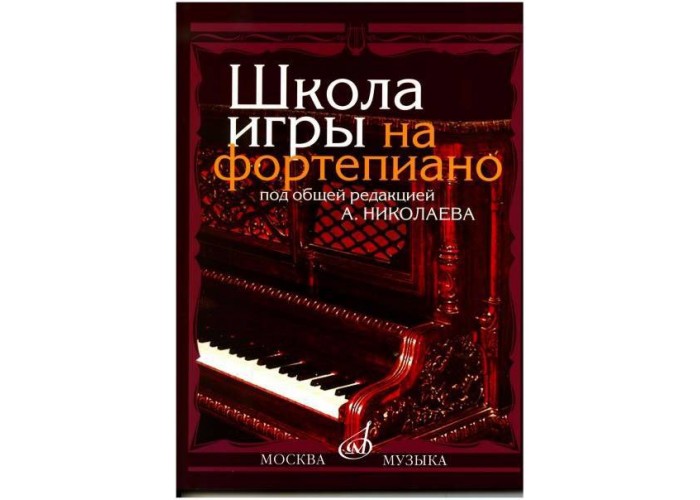 Школа игры на фортепиано

под общей редакцией
А. НИКОЛАЕВА

МОСКВА МУЗЫКА